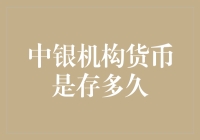 中银机构货币是存多久